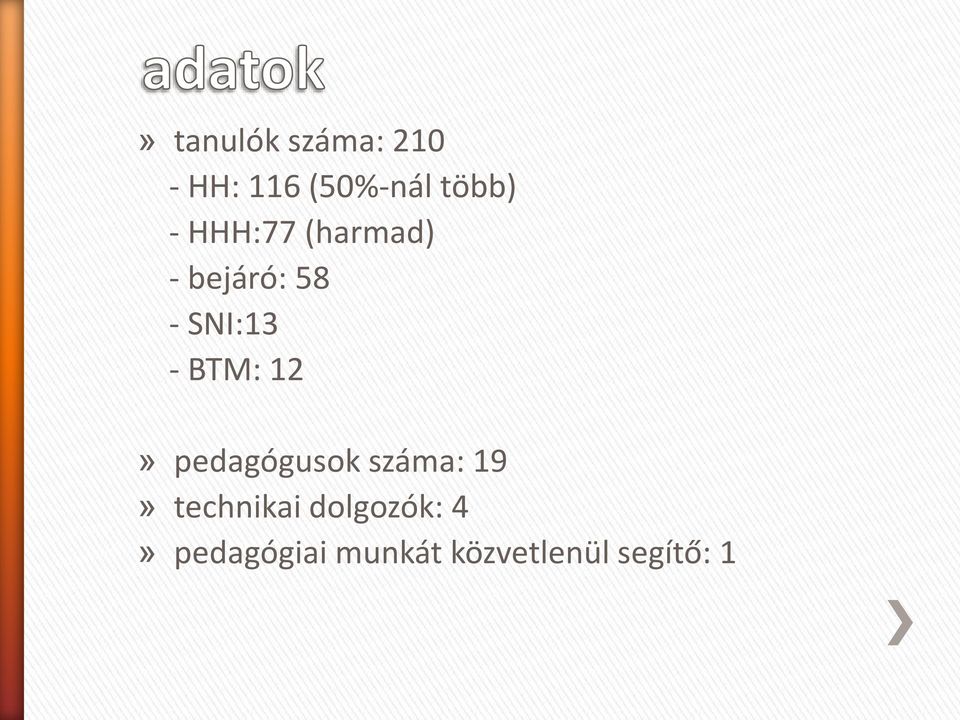 adatok

» tanulók száma: 210
- HH: 116 (50%-nál több)
- HHH:77 (harmad)
- bejáró: 58
- SNI:13
- BTM: 12

» pedagógusok száma: 19
» technikai dolgozók: 4
» pedagógiai munkát közvetlenül segítő: 1